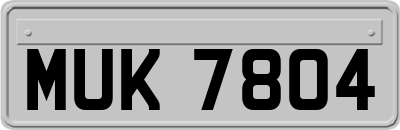 MUK 7804